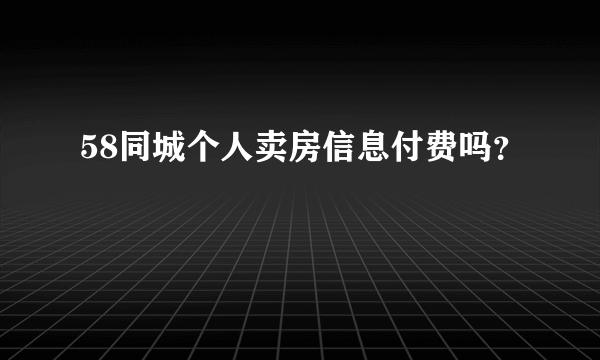 58同城个人卖房信息付费吗？